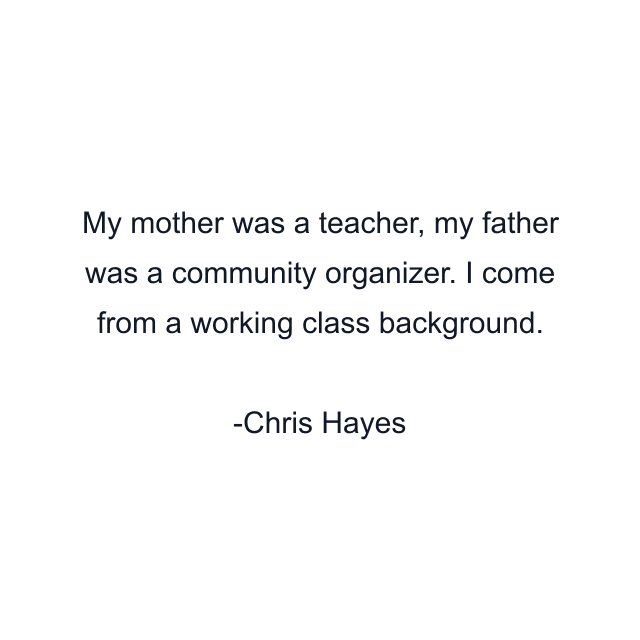 My mother was a teacher, my father was a community organizer. I come from a working class background.

-Chris Hayes